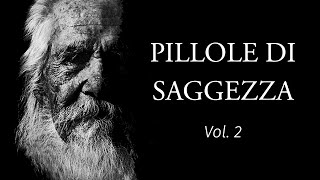 PILLOLE DI SAGGEZZA

Vol. 2